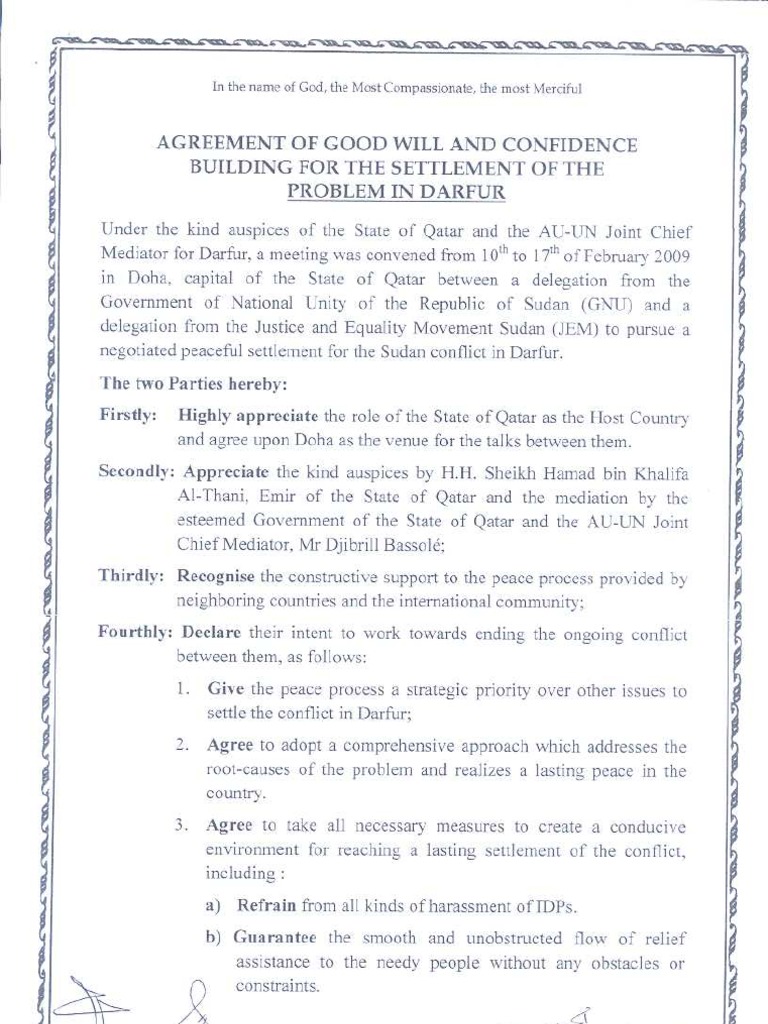 In the name of God, the Most Compassionate, the most Merciful

AGREEMENT OF GOOD WILL AND CONFIDENCE BUILDING FOR THE SETTLEMENT OF THE PROBLEM IN DARFUR

Under the kind auspices of the State of Qatar and the AU-UN Joint Chief Mediator for Darfur, a meeting was convened from $10^{th}$ to $17^{th}$ of February 2009 in Doha, capital of the State of Qatar between a delegation from the Government of National Unity of the Republic of Sudan (GNU) and a delegation from the Justice and Equality Movement Sudan (JEM) to pursue a negotiated peaceful settlement for the Sudan conflict in Darfur.

The two Parties hereby:

Firstly: Highly appreciate the role of the State of Qatar as the Host Country and agree upon Doha as the venue for the talks between them.

Secondly: Appreciate the kind auspices by H.H. Sheikh Hamad bin Khalifa Al-Thani, Emir of the State of Qatar and the mediation by the esteemed Government of the State of Qatar and the AU-UN Joint Chief Mediator, Mr Djibrill Bassolé;

Thirdly: Recognise the constructive support to the peace process provided by neighboring countries and the international community;

Fourthly: Declare their intent to work towards ending the ongoing conflict between them, as follows:

1. Give the peace process a strategic priority over other issues to settle the conflict in Darfur;

2. Agree to adopt a comprehensive approach which addresses the root-causes of the problem and realizes a lasting peace in the country.

3. Agree to take all necessary measures to create a conducive environment for reaching a lasting settlement of the conflict, including :

a) Refrain from all kinds of harassment of IDPs.

b) Guarantee the smooth and unobstructed flow of relief assistance to the needy people without any obstacles or constraints.